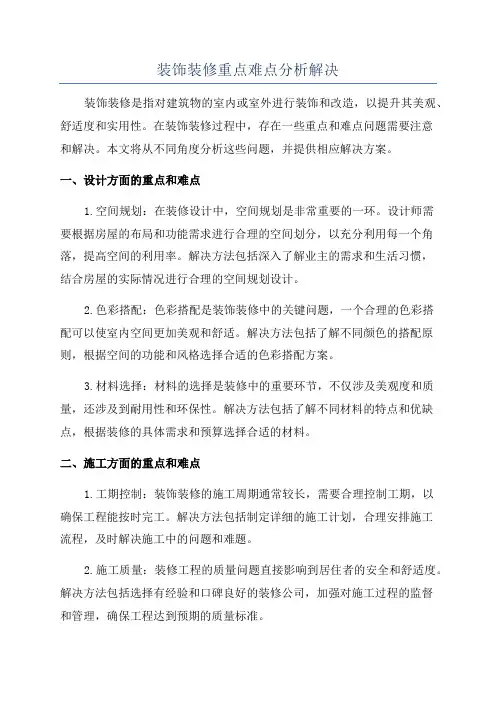 装饰装修重点难点分析解决

装饰装修是指对建筑物的室内或室外进行装饰和改造，以提升其美观、舒适度和实用性。在装饰装修过程中，存在一些重点和难点问题需要注意和解决。本文将从不同角度分析这些问题，并提供相应解决方案。

一、设计方面的重点和难点

1.空间规划：在装修设计中，空间规划是非常重要的一环。设计师需要根据房屋的布局和功能需求进行合理的空间划分，以充分利用每一个角落，提高空间的利用率。解决方法包括深入了解业主的需求和生活习惯，结合房屋的实际情况进行合理的空间规划设计。

2.色彩搭配：色彩搭配是装饰装修中的关键问题，一个合理的色彩搭配可以使室内空间更加美观和舒适。解决方法包括了解不同颜色的搭配原则，根据空间的功能和风格选择合适的色彩搭配方案。

3.材料选择：材料的选择是装修中的重要环节，不仅涉及美观度和质量，还涉及到耐用性和环保性。解决方法包括了解不同材料的特点和优缺点，根据装修的具体需求和预算选择合适的材料。

二、施工方面的重点和难点

1.工期控制：装饰装修的施工周期通常较长，需要合理控制工期，以确保工程能按时完工。解决方法包括制定详细的施工计划，合理安排施工流程，及时解决施工中的问题和难题。

2.施工质量：装修工程的质量问题直接影响到居住者的安全和舒适度。解决方法包括选择有经验和口碑良好的装修公司，加强对施工过程的监督和管理，确保工程达到预期的质量标准。